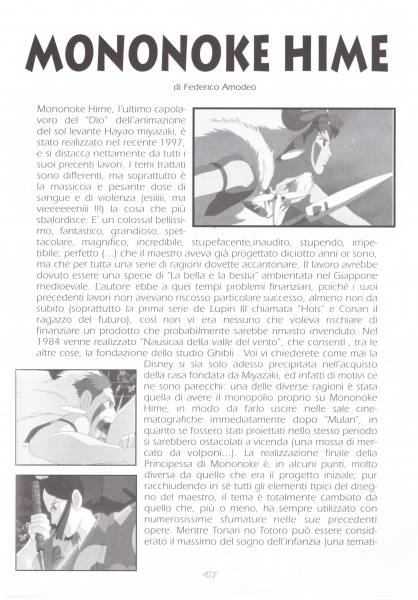 MONONOKE HIME

di Federico Amodeo

Mononoke Hime, l'ultimo capolavoro del "Dio" dell'animazione del sol levante Hayao miyazaki, è stato realizzato nel recente 1997, e si distacca nettamente da tutti i suoi precenti lavori. I temi trattati sono differenti, ma soprattutto è la massiccia e pesante dose di sangue e di violenza (esiiiii, ma vieeeeeeniii !!!) la cosa che più sbalordisce. E' un colossal bellissimo, fantastico, grandioso, spettacolare, magnifico, incredibile, stupefacente,inaudito, stupendo, irripetibile, perfetto (...) che il maestro aveva già progettato diciotto anni or sono, ma che per tutta una serie di ragioni dovette accantonare. Il lavoro avrebbe dovuto essere una specie di "La bella e la bestia" ambientata nel Giappone medioevale. L'autore ebbe a quei tempi problemi finanziari, poiché i suoi precedenti lavori non avevano riscosso particolare successo, almeno non da subito (soprattutto la prima serie de Lupin III chiamata "Hols" e Conan il ragazzo del futuro), così non vi era nessuno che voleva rischiare di finanziare un prodotto che probabilmente sarebbe rimasto invenduto. Nel 1984 venne realizzato "Nausicaa della valle del vento", che consentì , tra le altre cose, la fondazione dello studio Ghibli . Voi vi chiederete come mai la Disney si sia solo adesso precipitata nell'acquisto della casa fondata da Miyazaki, ed infatti di motivi ce ne sono parecchi: una delle diverse ragioni è stata quella di avere il monopolio proprio su Mononoke Hime, in modo da farlo uscire nelle sale cinematografiche immediatamente dopo "Mulan", in quanto se fossero stati proiettati nello stesso periodo si sarebbero ostacolati a vicenda (una mossa di mercato da volponi...). La realizzazione finale della Principessa di Mononoke è, in alcuni punti, molto diversa da quello che era il progetto iniziale; pur racchiudendo in sé tutti gli elementi tipici del disegno del maestro, il tema è totalmente cambiato da quello che, più o meno, ha sempre utilizzato con numerosissime sfumature nelle sue precedenti opere. Mentre Tonari no Totoro può essere considerato il massimo del sogno dell'infanzia (una temati-

47